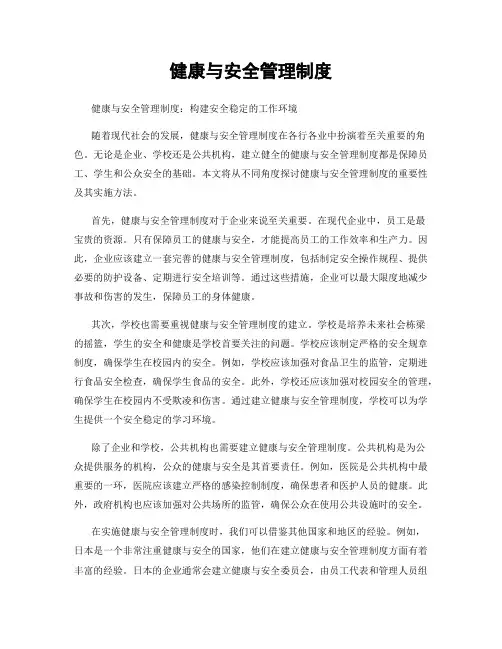 健康与安全管理制度

健康与安全管理制度：构建安全稳定的工作环境

随着现代社会的发展，健康与安全管理制度在各行各业中扮演着至关重要的角色。无论是企业、学校还是公共机构，建立健全的健康与安全管理制度都是保障员工、学生和公众安全的基础。本文将从不同角度探讨健康与安全管理制度的重要性及其实施方法。

首先，健康与安全管理制度对于企业来说至关重要。在现代企业中，员工是最宝贵的资源。只有保障员工的健康与安全，才能提高员工的工作效率和生产力。因此，企业应该建立一套完善的健康与安全管理制度，包括制定安全操作规程、提供必要的防护设备、定期进行安全培训等。通过这些措施，企业可以最大限度地减少事故和伤害的发生，保障员工的身体健康。

其次，学校也需要重视健康与安全管理制度的建立。学校是培养未来社会栋梁的摇篮，学生的安全和健康是学校首要关注的问题。学校应该制定严格的安全规章制度，确保学生在校园内的安全。例如，学校应该加强对食品卫生的监管，定期进行食品安全检查，确保学生食品的安全。此外，学校还应该加强对校园安全的管理，确保学生在校园内不受欺凌和伤害。通过建立健康与安全管理制度，学校可以为学生提供一个安全稳定的学习环境。

除了企业和学校，公共机构也需要建立健康与安全管理制度。公共机构是为公众提供服务的机构，公众的健康与安全是其首要责任。例如，医院是公共机构中最重要的一环，医院应该建立严格的感染控制制度，确保患者和医护人员的健康。此外，政府机构也应该加强对公共场所的监管，确保公众在使用公共设施时的安全。

在实施健康与安全管理制度时，我们可以借鉴其他国家和地区的经验。例如，日本是一个非常注重健康与安全的国家，他们在建立健康与安全管理制度方面有着丰富的经验。日本的企业通常会建立健康与安全委员会，由员工代表和管理人员组